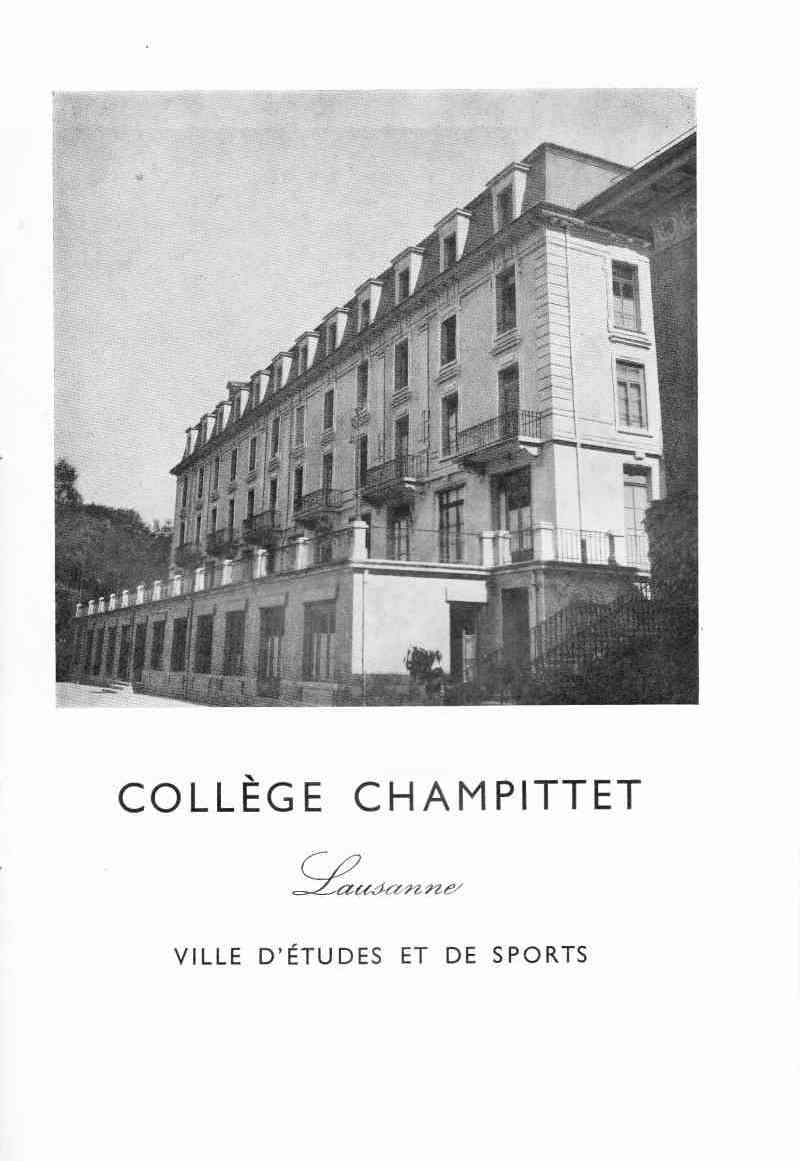 COLLÈGE CHAMPITTET

Lausanne

VILLE D'ÉTUDES ET DE SPORTS